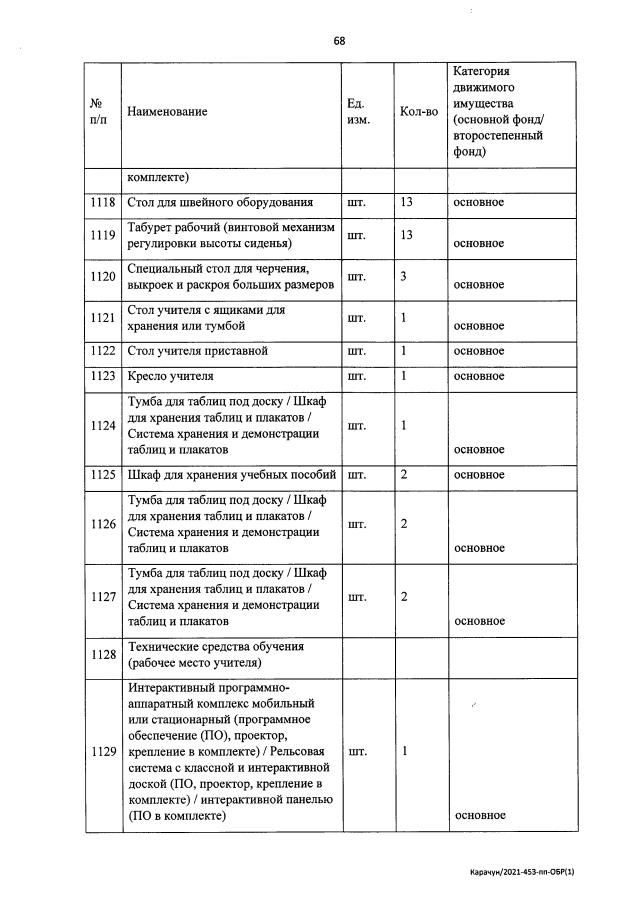 68

| № п/п | Наименование | Ед. изм. | Кол-во | Категория движимого имущества (основной фонд/ второстепенный фонд) |
|---|---|---|---|---|
| | комплекте) | | | |
| 1118 | Стол для швейного оборудования | шт. | 13 | основное |
| 1119 | Табурет рабочий (винтовой механизм регулировки высоты сиденья) | шт. | 13 | основное |
| 1120 | Специальный стол для черчения, выкроек и раскроя больших размеров | шт. | 3 | основное |
| 1121 | Стол учителя с ящиками для хранения или тумбой | шт. | 1 | основное |
| 1122 | Стол учителя приставной | шт. | 1 | основное |
| 1123 | Кресло учителя | шт. | 1 | основное |
| 1124 | Тумба для таблиц под доску / Шкаф для хранения таблиц и плакатов / Система хранения и демонстрации таблиц и плакатов | шт. | 1 | основное |
| 1125 | Шкаф для хранения учебных пособий | шт. | 2 | основное |
| 1126 | Тумба для таблиц под доску / Шкаф для хранения таблиц и плакатов / Система хранения и демонстрации таблиц и плакатов | шт. | 2 | основное |
| 1127 | Тумба для таблиц под доску / Шкаф для хранения таблиц и плакатов / Система хранения и демонстрации таблиц и плакатов | шт. | 2 | основное |
| 1128 | Технические средства обучения (рабочее место учителя) | | | |
| 1129 | Интерактивный программно-аппаратный комплекс мобильный или стационарный (программное обеспечение (ПО), проектор, крепление в комплекте) / Рельсовая система с классной и интерактивной доской (ПО, проектор, крепление в комплекте) / интерактивной панелью (ПО в комплекте) | шт. | 1 | основное |

Карачун/2021-453-пп-ОБР(1)